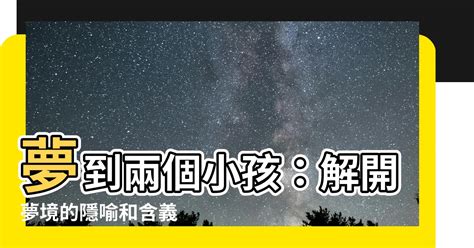 夢到兩個小孩：解開夢境的隱喻和含義